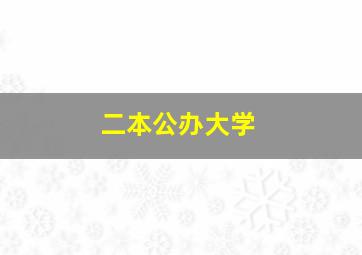 二本公办大学